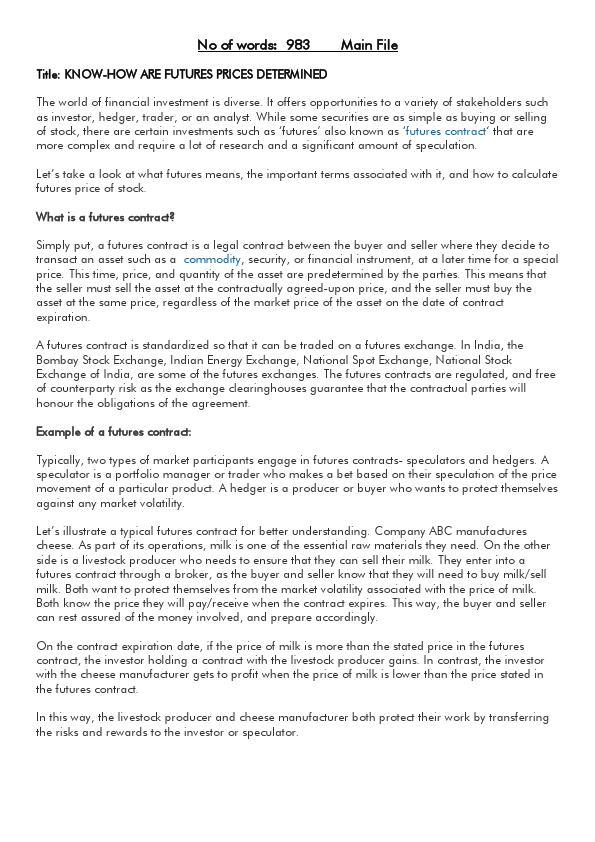 No of words: 983 Main File

Title: KNOW-HOW ARE FUTURES PRICES DETERMINED

The world of financial investment is diverse. It offers opportunities to a variety of stakeholders such as investor, hedger, trader, or an analyst. While some securities are as simple as buying or selling of stock, there are certain investments such as 'futures' also known as 'futures contract' that are more complex and require a lot of research and a significant amount of speculation.

Let's take a look at what futures means, the important terms associated with it, and how to calculate futures price of stock.

What is a futures contract?

Simply put, a futures contract is a legal contract between the buyer and seller where they decide to transact an asset such as a commodity, security, or financial instrument, at a later time for a special price. This time, price, and quantity of the asset are predetermined by the parties. This means that the seller must sell the asset at the contractually agreed-upon price, and the seller must buy the asset at the same price, regardless of the market price of the asset on the date of contract expiration.

A futures contract is standardized so that it can be traded on a futures exchange. In India, the Bombay Stock Exchange, Indian Energy Exchange, National Spot Exchange, National Stock Exchange of India, are some of the futures exchanges. The futures contracts are regulated, and free of counterparty risk as the exchange clearinghouses guarantee that the contractual parties will honour the obligations of the agreement.

Example of a futures contract:

Typically, two types of market participants engage in futures contracts- speculators and hedgers. A speculator is a portfolio manager or trader who makes a bet based on their speculation of the price movement of a particular product. A hedger is a producer or buyer who wants to protect themselves against any market volatility.

Let's illustrate a typical futures contract for better understanding. Company ABC manufactures cheese. As part of its operations, milk is one of the essential raw materials they need. On the other side is a livestock producer who needs to ensure that they can sell their milk. They enter into a futures contract through a broker, as the buyer and seller know that they will need to buy milk/sell milk. Both want to protect themselves from the market volatility associated with the price of milk. Both know the price they will pay/receive when the contract expires. This way, the buyer and seller can rest assured of the money involved, and prepare accordingly.

On the contract expiration date, if the price of milk is more than the stated price in the futures contract, the investor holding a contract with the livestock producer gains. In contrast, the investor with the cheese manufacturer gets to profit when the price of milk is lower than the price stated in the futures contract.

In this way, the livestock producer and cheese manufacturer both protect their work by transferring the risks and rewards to the investor or speculator.